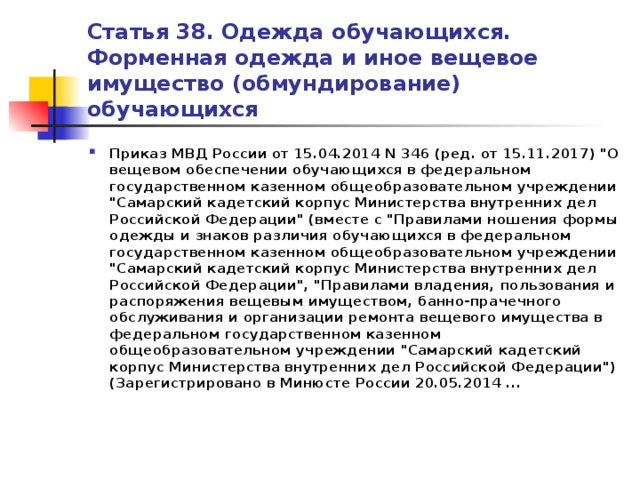 Статья 38. Одежда обучающихся. Форменная одежда и иное вещевое имущество (обмундирование) обучающихся

Приказ МВД России от 15.04.2014 N 346 (ред. от 15.11.2017) "О вещевом обеспечении обучающихся в федеральном государственном казенном общеобразовательном учреждении "Самарский кадетский корпус Министерства внутренних дел Российской Федерации" (вместе с "Правилами ношения формы одежды и знаков различия обучающихся в федеральном государственном казенном общеобразовательном учреждении "Самарский кадетский корпус Министерства внутренних дел Российской Федерации", "Правилами владения, пользования и распоряжения вещевым имуществом, банно-прачечного обслуживания и организации ремонта вещевого имущества в федеральном государственном казенном общеобразовательном учреждении "Самарский кадетский корпус Министерства внутренних дел Российской Федерации") (Зарегистрировано в Минюсте России 20.05.2014 ...